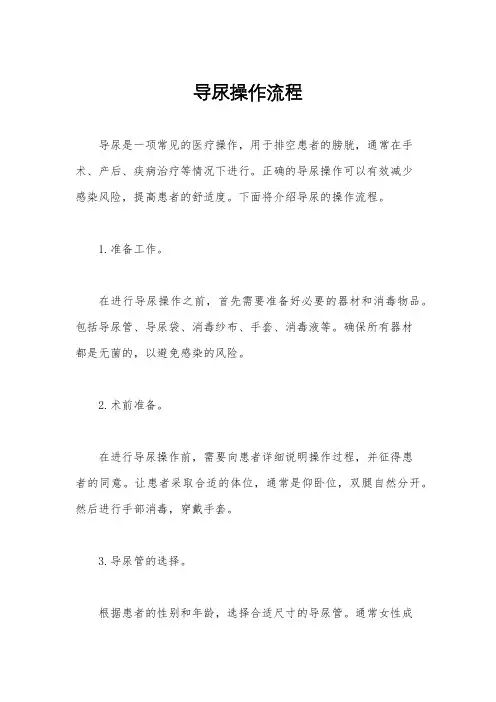 导尿操作流程

导尿是一项常见的医疗操作，用于排空患者的膀胱，通常在手术、产后、疾病治疗等情况下进行。正确的导尿操作可以有效减少感染风险，提高患者的舒适度。下面将介绍导尿的操作流程。

1. 准备工作。

在进行导尿操作之前，首先需要准备好必要的器材和消毒物品。包括导尿管、导尿袋、消毒纱布、手套、消毒液等。确保所有器材都是无菌的，以避免感染的风险。

2. 术前准备。

在进行导尿操作前，需要向患者详细说明操作过程，并征得患者的同意。让患者采取合适的体位，通常是仰卧位，双腿自然分开。然后进行手部消毒，穿戴手套。

3. 导尿管的选择。

根据患者的性别和年龄，选择合适尺寸的导尿管。通常女性成